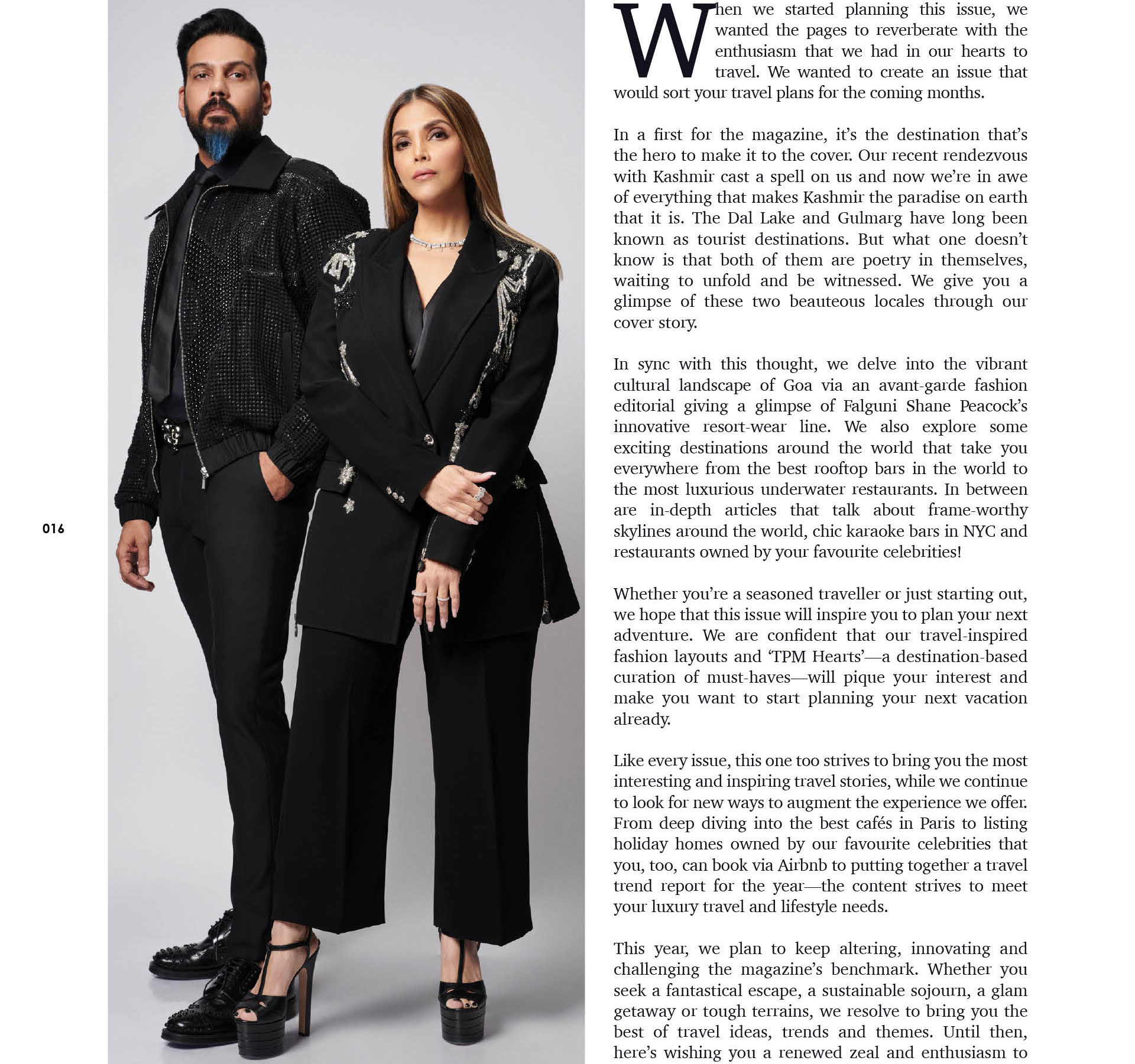 016

When we started planning this issue, we wanted the pages to reverberate with the enthusiasm that we had in our hearts to travel. We wanted to create an issue that would sort your travel plans for the coming months.

In a first for the magazine, it's the destination that's the hero to make it to the cover. Our recent rendezvous with Kashmir cast a spell on us and now we're in awe of everything that makes Kashmir the paradise on earth that it is. The Dal Lake and Gulmarg have long been known as tourist destinations. But what one doesn't know is that both of them are poetry in themselves, waiting to unfold and be witnessed. We give you a glimpse of these two beauteous locales through our cover story.

In sync with this thought, we delve into the vibrant cultural landscape of Goa via an avant-garde fashion editorial giving a glimpse of Falguni Shane Peacock's innovative resort-wear line. We also explore some exciting destinations around the world that take you everywhere from the best rooftop bars in the world to the most luxurious underwater restaurants. In between are in-depth articles that talk about frame-worthy skylines around the world, chic karaoke bars in NYC and restaurants owned by your favourite celebrities!

Whether you're a seasoned traveller or just starting out, we hope that this issue will inspire you to plan your next adventure. We are confident that our travel-inspired fashion layouts and 'TPM Hearts'—a destination-based curation of must-haves—will pique your interest and make you want to start planning your next vacation already.

Like every issue, this one too strives to bring you the most interesting and inspiring travel stories, while we continue to look for new ways to augment the experience we offer. From deep diving into the best cafés in Paris to listing holiday homes owned by our favourite celebrities that you, too, can book via Airbnb to putting together a travel trend report for the year—the content strives to meet your luxury travel and lifestyle needs.

This year, we plan to keep altering, innovating and challenging the magazine's benchmark. Whether you seek a fantastical escape, a sustainable sojourn, a glam getaway or tough terrains, we resolve to bring you the best of travel ideas, trends and themes. Until then, here's wishing you a renewed zeal and enthusiasm to